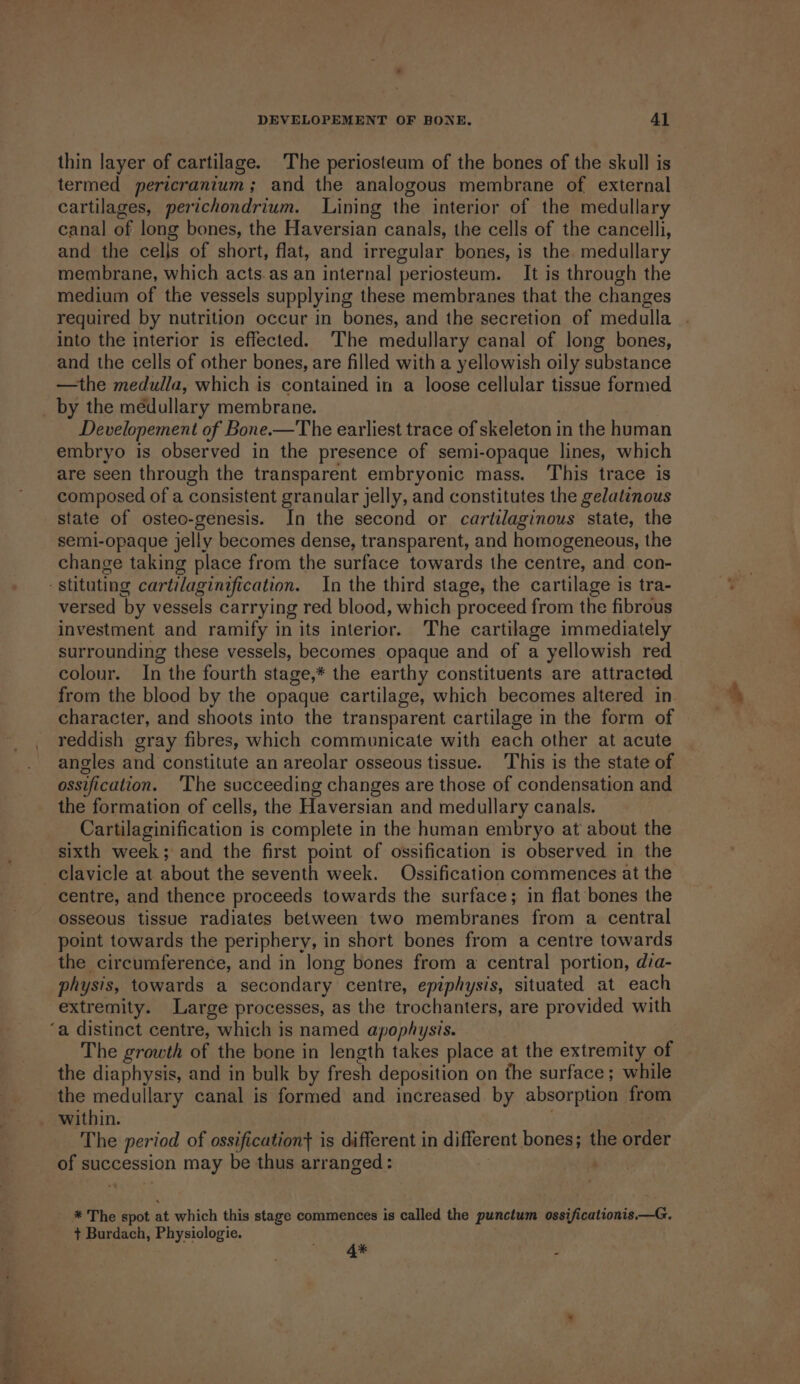 DEVELOPEMENT OF BONE. 41

thin layer of cartilage. The periosteum of the bones of the skull is termed pericranium; and the analogous membrane of external cartilages, perichondrium. Lining the interior of the medullary canal of long bones, the Haversian canals, the cells of the cancelli, and the cells of short, flat, and irregular bones, is the medullary membrane, which acts as an internal periosteum. It is through the medium of the vessels supplying these membranes that the changes required by nutrition occur in bones, and the secretion of medulla into the interior is effected. The medullary canal of long bones, and the cells of other bones, are filled with a yellowish oily substance —the medulla, which is contained in a loose cellular tissue formed by the medullary membrane.

Developement of Bone.—The earliest trace of skeleton in the human embryo is observed in the presence of semi-opaque lines, which are seen through the transparent embryonic mass. This trace is composed of a consistent granular jelly, and constitutes the gelatinous state of osteo-genesis. In the second or cartilaginous state, the semi-opaque jelly becomes dense, transparent, and homogeneous, the change taking place from the surface towards the centre, and constituting cartilaginification. In the third stage, the cartilage is traversed by vessels carrying red blood, which proceed from the fibrous investment and ramify in its interior. The cartilage immediately surrounding these vessels, becomes opaque and of a yellowish red colour. In the fourth stage,* the earthy constituents are attracted from the blood by the opaque cartilage, which becomes altered in character, and shoots into the transparent cartilage in the form of reddish gray fibres, which communicate with each other at acute angles and constitute an areolar osseous tissue. This is the state of ossification. The succeeding changes are those of condensation and the formation of cells, the Haversian and medullary canals.

Cartilaginification is complete in the human embryo at about the sixth week; and the first point of ossification is observed in the clavicle at about the seventh week. Ossification commences at the centre, and thence proceeds towards the surface; in flat bones the osseous tissue radiates between two membranes from a central point towards the periphery, in short bones from a centre towards the circumference, and in long bones from a central portion, diaphysis, towards a secondary centre, epiphysis, situated at each extremity. Large processes, as the trochanters, are provided with a distinct centre, which is named apophysis.

The growth of the bone in length takes place at the extremity of the diaphysis, and in bulk by fresh deposition on the surface; while the medullary canal is formed and increased by absorption from within.

The period of ossification† is different in different bones; the order of succession may be thus arranged:

* The spot at which this stage commences is called the punctum ossificationis.—G.
† Burdach, Physiologie.

4*